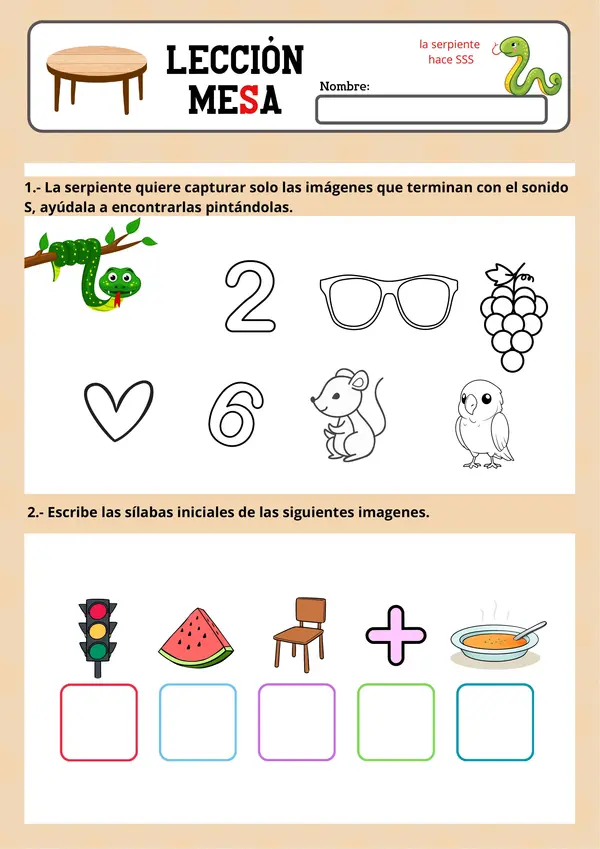 LECCIÓN
MESA

la serpiente hace SSS

Nombre:

1.- La serpiente quiere capturar solo las imágenes que terminan con el sonido S, ayúdala a encontrarlas pintándolas.

2

6

2.- Escribe las sílabas iniciales de las siguientes imagenes.